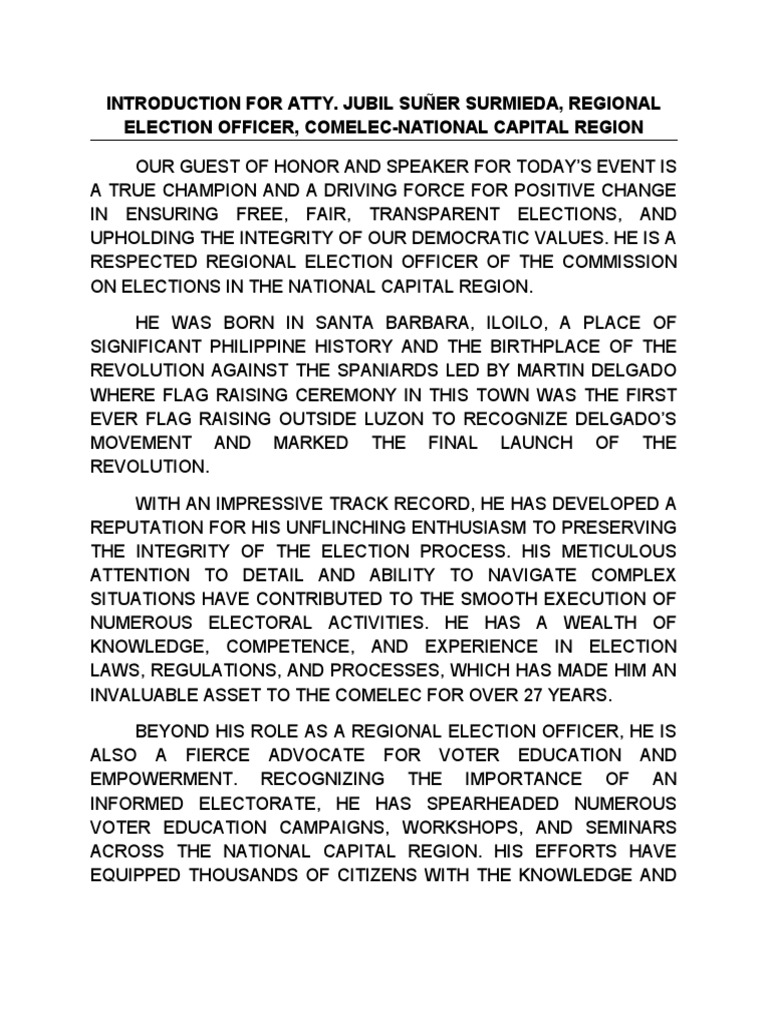 INTRODUCTION FOR ATTY. JUBIL SUÑER SURMIEDA, REGIONAL ELECTION OFFICER, COMELEC-NATIONAL CAPITAL REGION

OUR GUEST OF HONOR AND SPEAKER FOR TODAY'S EVENT IS A TRUE CHAMPION AND A DRIVING FORCE FOR POSITIVE CHANGE IN ENSURING FREE, FAIR, TRANSPARENT ELECTIONS, AND UPHOLDING THE INTEGRITY OF OUR DEMOCRATIC VALUES. HE IS A RESPECTED REGIONAL ELECTION OFFICER OF THE COMMISSION ON ELECTIONS IN THE NATIONAL CAPITAL REGION.

HE WAS BORN IN SANTA BARBARA, ILOILO, A PLACE OF SIGNIFICANT PHILIPPINE HISTORY AND THE BIRTHPLACE OF THE REVOLUTION AGAINST THE SPANIARDS LED BY MARTIN DELGADO WHERE FLAG RAISING CEREMONY IN THIS TOWN WAS THE FIRST EVER FLAG RAISING OUTSIDE LUZON TO RECOGNIZE DELGADO'S MOVEMENT AND MARKED THE FINAL LAUNCH OF THE REVOLUTION.

WITH AN IMPRESSIVE TRACK RECORD, HE HAS DEVELOPED A REPUTATION FOR HIS UNFLINCHING ENTHUSIASM TO PRESERVING THE INTEGRITY OF THE ELECTION PROCESS. HIS METICULOUS ATTENTION TO DETAIL AND ABILITY TO NAVIGATE COMPLEX SITUATIONS HAVE CONTRIBUTED TO THE SMOOTH EXECUTION OF NUMEROUS ELECTORAL ACTIVITIES. HE HAS A WEALTH OF KNOWLEDGE, COMPETENCE, AND EXPERIENCE IN ELECTION LAWS, REGULATIONS, AND PROCESSES, WHICH HAS MADE HIM AN INVALUABLE ASSET TO THE COMELEC FOR OVER 27 YEARS.

BEYOND HIS ROLE AS A REGIONAL ELECTION OFFICER, HE IS ALSO A FIERCE ADVOCATE FOR VOTER EDUCATION AND EMPOWERMENT. RECOGNIZING THE IMPORTANCE OF AN INFORMED ELECTORATE, HE HAS SPEARHEADED NUMEROUS VOTER EDUCATION CAMPAIGNS, WORKSHOPS, AND SEMINARS ACROSS THE NATIONAL CAPITAL REGION. HIS EFFORTS HAVE EQUIPPED THOUSANDS OF CITIZENS WITH THE KNOWLEDGE AND